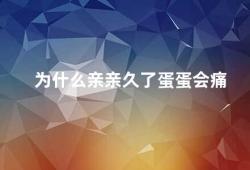 为什么亲亲久了蛋蛋会痛